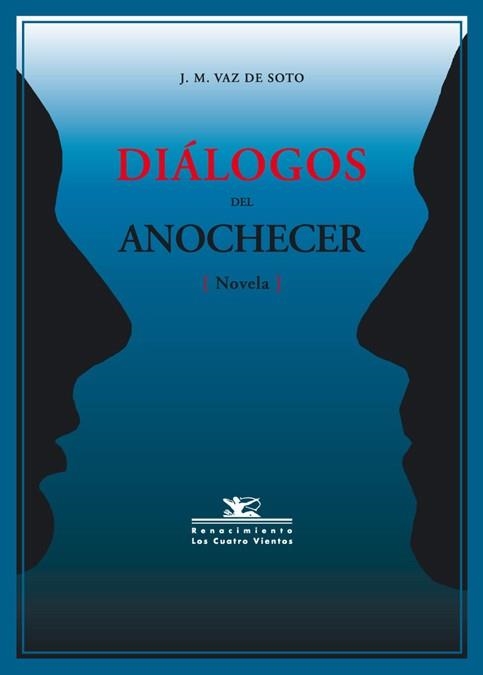 J. M. VAZ DE SOTO

DIÁLOGOS
DEL
ANOCHECER

[ Novela ]

Renacimiento
Los Cuatro Vientos